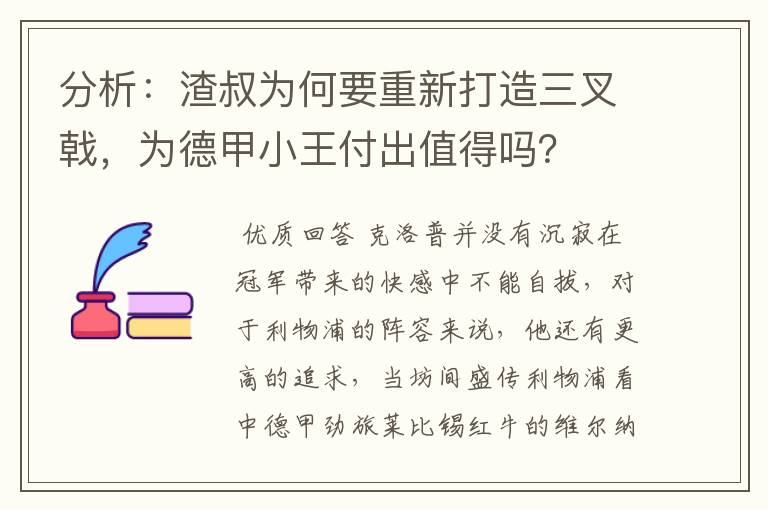 分析：渣叔为何要重新打造三叉戟，为德甲小王付出值得吗？

优质回答 克洛普并没有沉寂在冠军带来的快感中不能自拔，对于利物浦的阵容来说，他还有更高的追求，当坊间盛传利物浦看中德甲劲旅莱比锡红牛的维尔纳